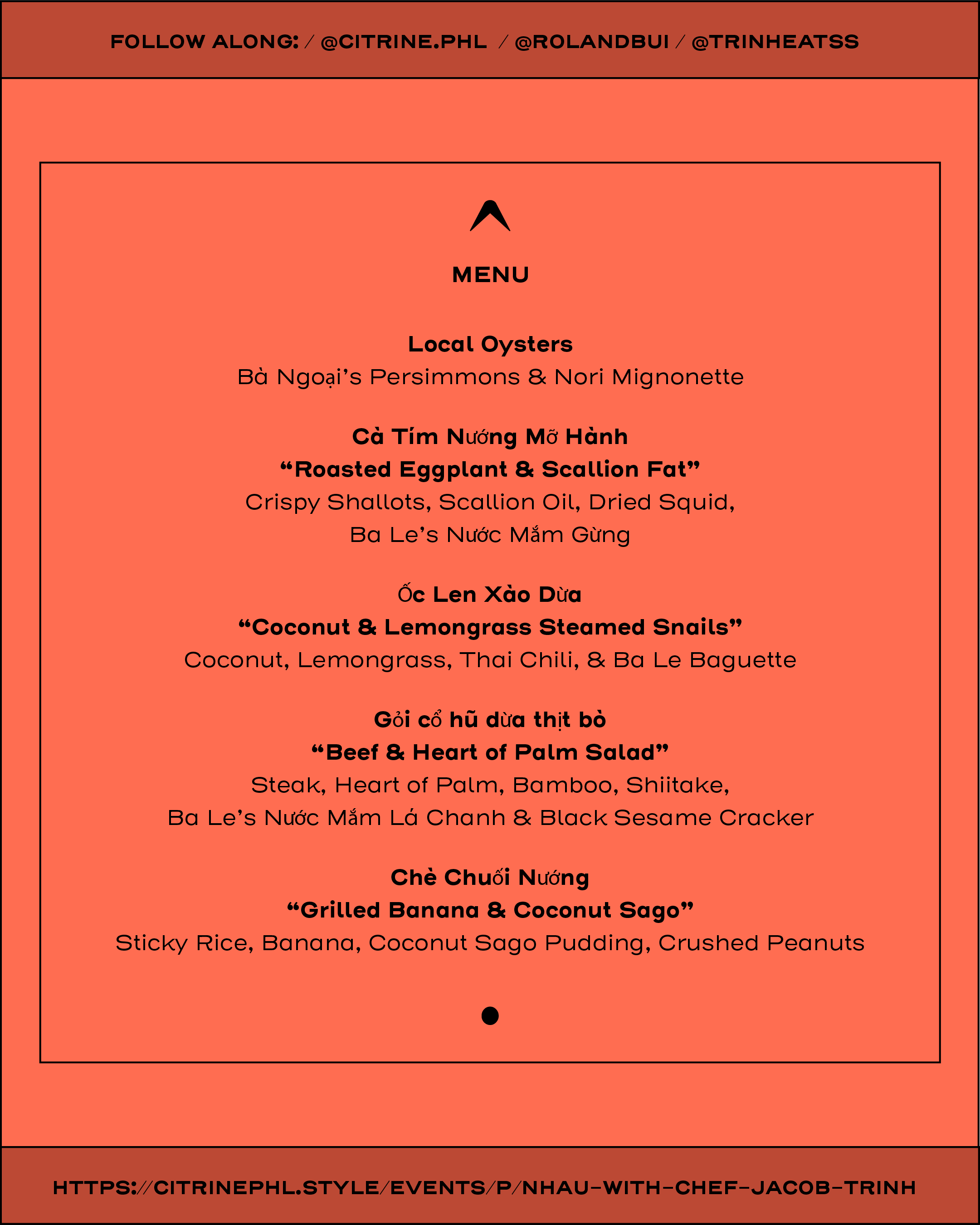 FOLLOW ALONG: / @CITRINE.PHL / @ROLANDBUI / @TRINHEATSS

MENU

Local Oysters
Bà Ngoại's Persimmons & Nori Mignonette

Cà Tím Nướng Mỡ Hành
"Roasted Eggplant & Scallion Fat"
Crispy Shallots, Scallion Oil, Dried Squid, Ba Le's Nước Mắm Gừng

Ốc Len Xào Dừa
"Coconut & Lemongrass Steamed Snails"
Coconut, Lemongrass, Thai Chili, & Ba Le Baguette

Gỏi cổ hũ dừa thịt bò
"Beef & Heart of Palm Salad"
Steak, Heart of Palm, Bamboo, Shiitake, Ba Le's Nước Mắm Lá Chanh & Black Sesame Cracker

Chè Chuối Nướng
"Grilled Banana & Coconut Sago"
Sticky Rice, Banana, Coconut Sago Pudding, Crushed Peanuts

HTTPS://CITRINEPHL.STYLE/EVENTS/P/NHAU-WITH-CHEF-JACOB-TRINH